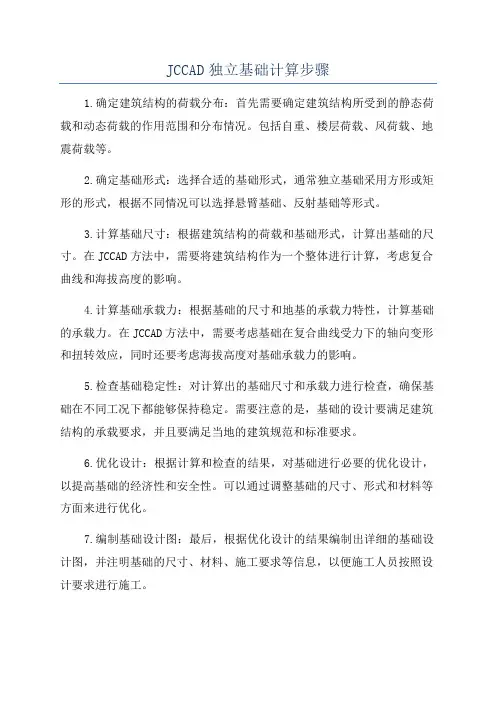 JCCAD 独立基础计算步骤

1.确定建筑结构的荷载分布：首先需要确定建筑结构所受到的静态荷载和动态荷载的作用范围和分布情况。包括自重、楼层荷载、风荷载、地震荷载等。

2.确定基础形式：选择合适的基础形式，通常独立基础采用方形或矩形的形式，根据不同情况可以选择悬臂基础、反射基础等形式。

3.计算基础尺寸：根据建筑结构的荷载和基础形式，计算出基础的尺寸。在 JCCAD 方法中，需要将建筑结构作为一个整体进行计算，考虑复合曲线和海拔高度的影响。

4.计算基础承载力：根据基础的尺寸和地基的承载力特性，计算基础的承载力。在 JCCAD 方法中，需要考虑基础在复合曲线受力下的轴向变形和扭转效应，同时还要考虑海拔高度对基础承载力的影响。

5.检查基础稳定性：对计算出的基础尺寸和承载力进行检查，确保基础在不同工况下都能够保持稳定。需要注意的是，基础的设计要满足建筑结构的承载要求，并且要满足当地的建筑规范和标准要求。

6.优化设计：根据计算和检查的结果，对基础进行必要的优化设计，以提高基础的经济性和安全性。可以通过调整基础的尺寸、形式和材料等方面来进行优化。

7.编制基础设计图：最后，根据优化设计的结果编制出详细的基础设计图，并注明基础的尺寸、材料、施工要求等信息，以便施工人员按照设计要求进行施工。